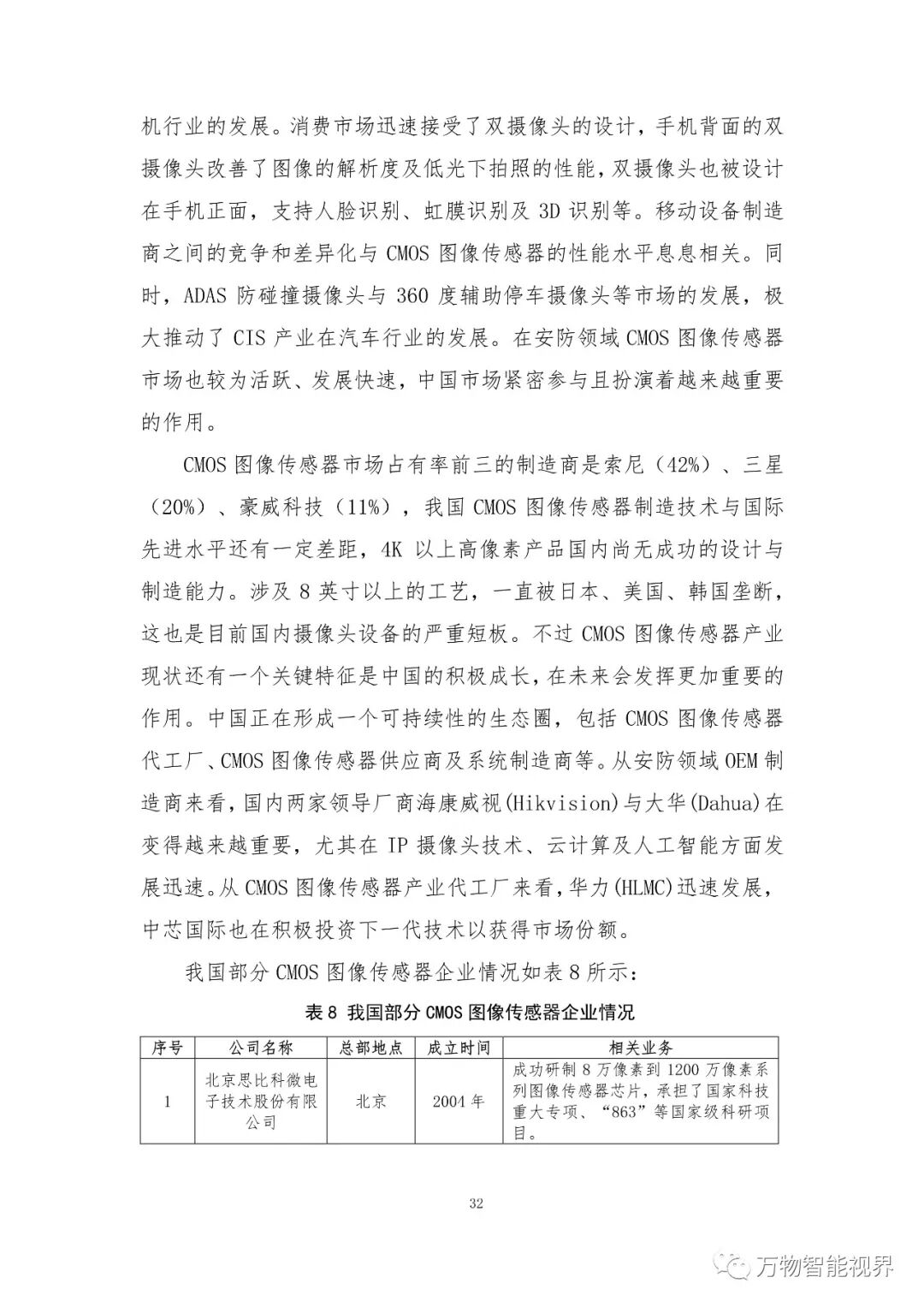 机行业的发展。消费市场迅速接受了双摄像头的设计，手机背面的双摄像头改善了图像的解析度及低光下拍照的性能，双摄像头也被设计在手机正面，支持人脸识别、虹膜识别及 3D 识别等。移动设备制造商之间的竞争和差异化与 CMOS 图像传感器的性能水平息息相关。同时，ADAS 防碰撞摄像头与 360 度辅助停车摄像头等市场的发展，极大推动了 CIS 产业在汽车行业的发展。在安防领域 CMOS 图像传感器市场也较为活跃、发展快速，中国市场紧密参与且扮演着越来越重要的作用。

CMOS 图像传感器市场占有率前三的制造商是索尼（42%）、三星（20%）、豪威科技（11%），我国 CMOS 图像传感器制造技术与国际先进水平还有一定差距，4K 以上高像素产品国内尚无成功的设计与制造能力。涉及 8 英寸以上的工艺，一直被日本、美国、韩国垄断，这也是目前国内摄像头设备的严重短板。不过 CMOS 图像传感器产业现状还有一个关键特征是中国的积极成长，在未来会发挥更加重要的作用。中国正在形成一个可持续性的生态圈，包括 CMOS 图像传感器代工厂、CMOS 图像传感器供应商及系统制造商等。从安防领域 OEM 制造商来看，国内两家领导厂商海康威视(Hikvision)与大华(Dahua)在变得越来越重要，尤其在 IP 摄像头技术、云计算及人工智能方面发展迅速。从 CMOS 图像传感器产业代工厂来看，华力(HLMC)迅速发展，中芯国际也在积极投资下一代技术以获得市场份额。

我国部分 CMOS 图像传感器企业情况如表 8 所示：

表 8 我国部分 CMOS 图像传感器企业情况

| 序号 | 公司名称 | 总部地点 | 成立时间 | 相关业务 |
|---|---|---|---|---|
| 1 | 北京思比科微电子技术股份有限公司 | 北京 | 2004 年 | 成功研制 8 万像素到 1200 万像素系列图像传感器芯片，承担了国家科技重大专项、“863”等国家级科研项目。 |

32

万物智能视界